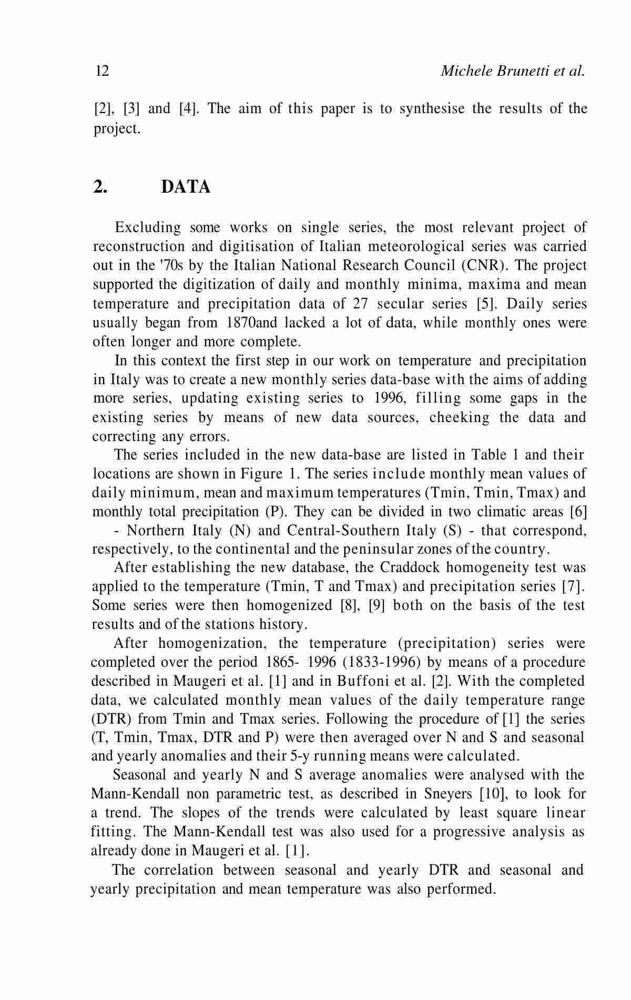 12 Michele Brunetti et al.

[2], [3] and [4]. The aim of this paper is to synthesise the results of the project.

2. DATA

Excluding some works on single series, the most relevant project of reconstruction and digitisation of Italian meteorological series was carried out in the '70s by the Italian National Research Council (CNR). The project supported the digitization of daily and monthly minima, maxima and mean temperature and precipitation data of 27 secular series [5]. Daily series usually began from 1870and lacked a lot of data, while monthly ones were often longer and more complete.

In this context the first step in our work on temperature and precipitation in Italy was to create a new monthly series data-base with the aims of adding more series, updating existing series to 1996, filling some gaps in the existing series by means of new data sources, cheeking the data and correcting any errors.

The series included in the new data-base are listed in Table 1 and their locations are shown in Figure 1. The series include monthly mean values of daily minimum, mean and maximum temperatures (Tmin, Tmin, Tmax) and monthly total precipitation (P). They can be divided in two climatic areas [6] - Northern Italy (N) and Central-Southern Italy (S) - that correspond, respectively, to the continental and the peninsular zones of the country.

After establishing the new database, the Craddock homogeneity test was applied to the temperature (Tmin, T and Tmax) and precipitation series [7]. Some series were then homogenized [8], [9] both on the basis of the test results and of the stations history.

After homogenization, the temperature (precipitation) series were completed over the period 1865- 1996 (1833-1996) by means of a procedure described in Maugeri et al. [1] and in Buffoni et al. [2]. With the completed data, we calculated monthly mean values of the daily temperature range (DTR) from Tmin and Tmax series. Following the procedure of [1] the series (T, Tmin, Tmax, DTR and P) were then averaged over N and S and seasonal and yearly anomalies and their 5-y running means were calculated.

Seasonal and yearly N and S average anomalies were analysed with the Mann-Kendall non parametric test, as described in Sneyers [10], to look for a trend. The slopes of the trends were calculated by least square linear fitting. The Mann-Kendall test was also used for a progressive analysis as already done in Maugeri et al. [1].

The correlation between seasonal and yearly DTR and seasonal and yearly precipitation and mean temperature was also performed.